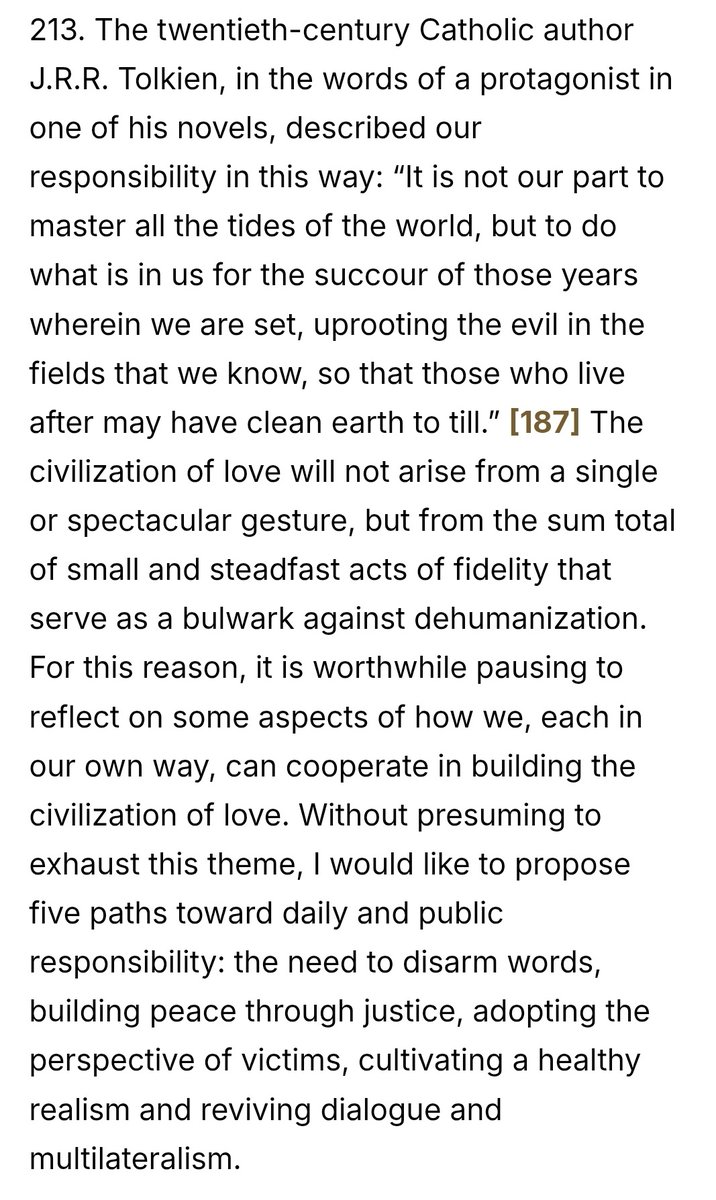 213. The twentieth-century Catholic author J.R.R. Tolkien, in the words of a protagonist in one of his novels, described our responsibility in this way: “It is not our part to master all the tides of the world, but to do what is in us for the succour of those years wherein we are set, uprooting the evil in the fields that we know, so that those who live after may have clean earth to till.” [187] The civilization of love will not arise from a single or spectacular gesture, but from the sum total of small and steadfast acts of fidelity that serve as a bulwark against dehumanization. For this reason, it is worthwhile pausing to reflect on some aspects of how we, each in our own way, can cooperate in building the civilization of love. Without presuming to exhaust this theme, I would like to propose five paths toward daily and public responsibility: the need to disarm words, building peace through justice, adopting the perspective of victims, cultivating a healthy realism and reviving dialogue and multilateralism.